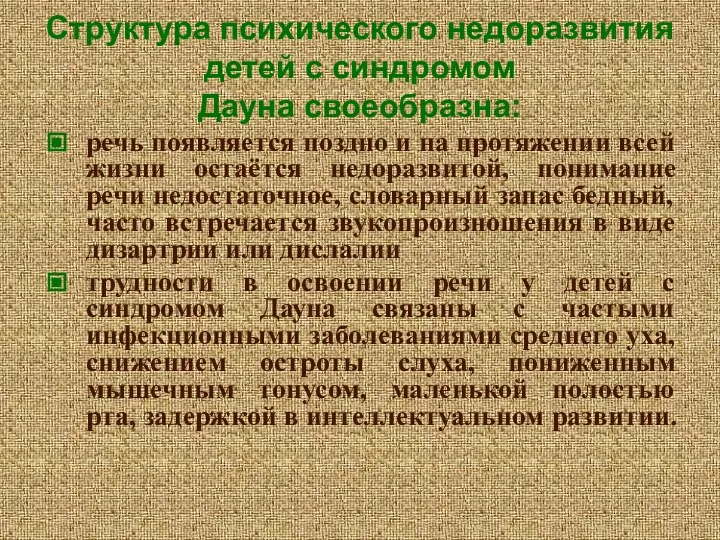 Структура психического недоразвития детей с синдромом Дауна своеобразна:

речь появляется поздно и на протяжении всей жизни остаётся недоразвитой, понимание речи недостаточное, словарный запас бедный, часто встречается звукопроизношения в виде дизартрии или дислалии

трудности в освоении речи у детей с синдромом Дауна связаны с частыми инфекционными заболеваниями среднего уха, снижением остроты слуха, пониженным мышечным тонусом, маленькой полостью рта, задержкой в интеллектуальном развитии.